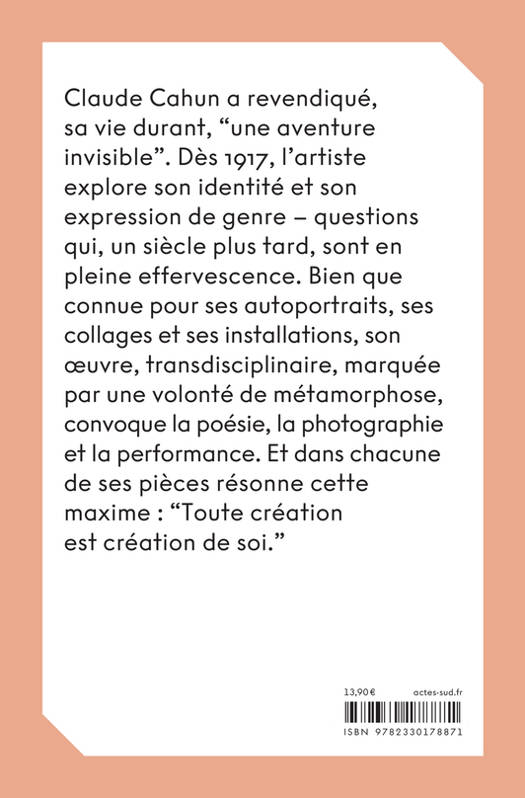 Claude Cahun a revendiqué, sa vie durant, “une aventure invisible”. Dès 1917, l’artiste explore son identité et son expression de genre – questions qui, un siècle plus tard, sont en pleine effervescence. Bien que connue pour ses autoportraits, ses collages et ses installations, son œuvre, transdisciplinaire, marquée par une volonté de métamorphose, convoque la poésie, la photographie et la performance. Et dans chacune de ses pièces résonne cette maxime : “Toute création est création de soi.”

13,90 € actes-sud.fr

ISBN 9782330178871